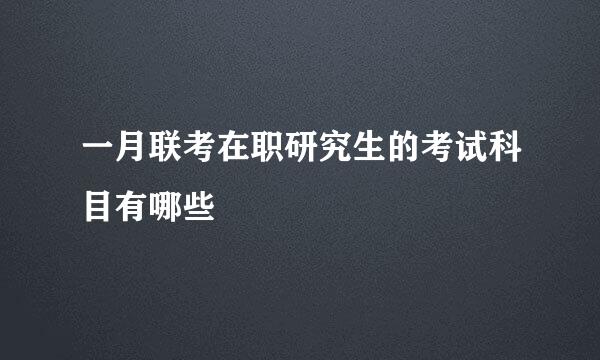 一月联考在职研究生的考试科目有哪些